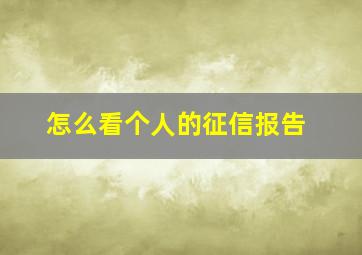 怎么看个人的征信报告